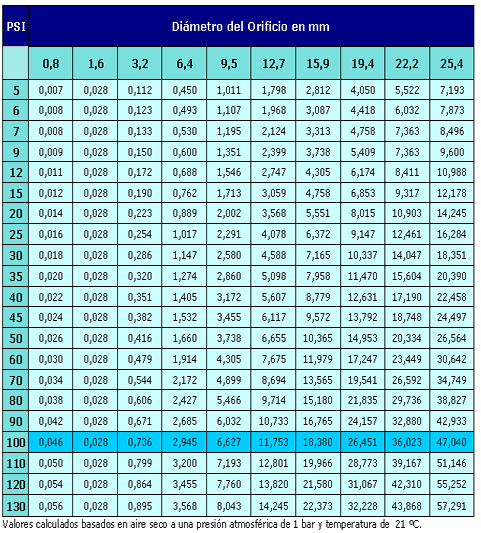 | PSI | Diámetro del Orificio en mm | | | | | | | | | |
|---|---|---|---|---|---|---|---|---|---|---|
| | 0,8 | 1,6 | 3,2 | 6,4 | 9,5 | 12,7 | 15,9 | 19,4 | 22,2 | 25,4 |
| 5 | 0,007 | 0,028 | 0,112 | 0,450 | 1,011 | 1,798 | 2,812 | 4,050 | 5,522 | 7,193 |
| 6 | 0,008 | 0,028 | 0,123 | 0,493 | 1,107 | 1,968 | 3,087 | 4,418 | 6,032 | 7,873 |
| 7 | 0,008 | 0,028 | 0,133 | 0,530 | 1,195 | 2,124 | 3,313 | 4,758 | 7,363 | 8,496 |
| 9 | 0,009 | 0,028 | 0,150 | 0,600 | 1,351 | 2,399 | 3,738 | 5,409 | 7,363 | 9,600 |
| 12 | 0,011 | 0,028 | 0,172 | 0,688 | 1,546 | 2,747 | 4,305 | 6,174 | 8,411 | 10,988 |
| 15 | 0,012 | 0,028 | 0,190 | 0,762 | 1,713 | 3,059 | 4,758 | 6,853 | 9,317 | 12,178 |
| 20 | 0,014 | 0,028 | 0,223 | 0,889 | 2,002 | 3,568 | 5,551 | 8,015 | 10,903 | 14,245 |
| 25 | 0,016 | 0,028 | 0,254 | 1,017 | 2,291 | 4,078 | 6,372 | 9,147 | 12,461 | 16,284 |
| 30 | 0,018 | 0,028 | 0,286 | 1,147 | 2,580 | 4,588 | 7,165 | 10,337 | 14,047 | 18,351 |
| 35 | 0,020 | 0,028 | 0,320 | 1,274 | 2,860 | 5,098 | 7,958 | 11,470 | 15,604 | 20,390 |
| 40 | 0,022 | 0,028 | 0,351 | 1,405 | 3,172 | 5,607 | 8,779 | 12,631 | 17,190 | 22,458 |
| 45 | 0,024 | 0,028 | 0,382 | 1,532 | 3,455 | 6,117 | 9,572 | 13,792 | 18,748 | 24,497 |
| 50 | 0,026 | 0,028 | 0,416 | 1,660 | 3,738 | 6,655 | 10,365 | 14,953 | 20,334 | 26,564 |
| 60 | 0,030 | 0,028 | 0,479 | 1,914 | 4,305 | 7,675 | 11,979 | 17,247 | 23,449 | 30,642 |
| 70 | 0,034 | 0,028 | 0,544 | 2,172 | 4,899 | 8,694 | 13,565 | 19,541 | 26,592 | 34,749 |
| 80 | 0,038 | 0,028 | 0,606 | 2,427 | 5,466 | 9,714 | 15,180 | 21,835 | 29,736 | 38,827 |
| 90 | 0,042 | 0,028 | 0,671 | 2,685 | 6,032 | 10,733 | 16,765 | 24,157 | 32,880 | 42,933 |
| 100 | 0,046 | 0,028 | 0,736 | 2,945 | 6,627 | 11,753 | 18,380 | 26,451 | 36,023 | 47,040 |
| 110 | 0,050 | 0,028 | 0,799 | 3,200 | 7,193 | 12,801 | 19,966 | 28,773 | 39,167 | 51,146 |
| 120 | 0,054 | 0,028 | 0,864 | 3,455 | 7,760 | 13,820 | 21,580 | 31,067 | 42,310 | 55,252 |
| 130 | 0,056 | 0,028 | 0,895 | 3,568 | 8,043 | 14,245 | 22,373 | 32,228 | 43,868 | 57,291 |

Valores calculados basados en aire seco a una presión atmosférica de 1 bar y temperatura de 21 ºC.